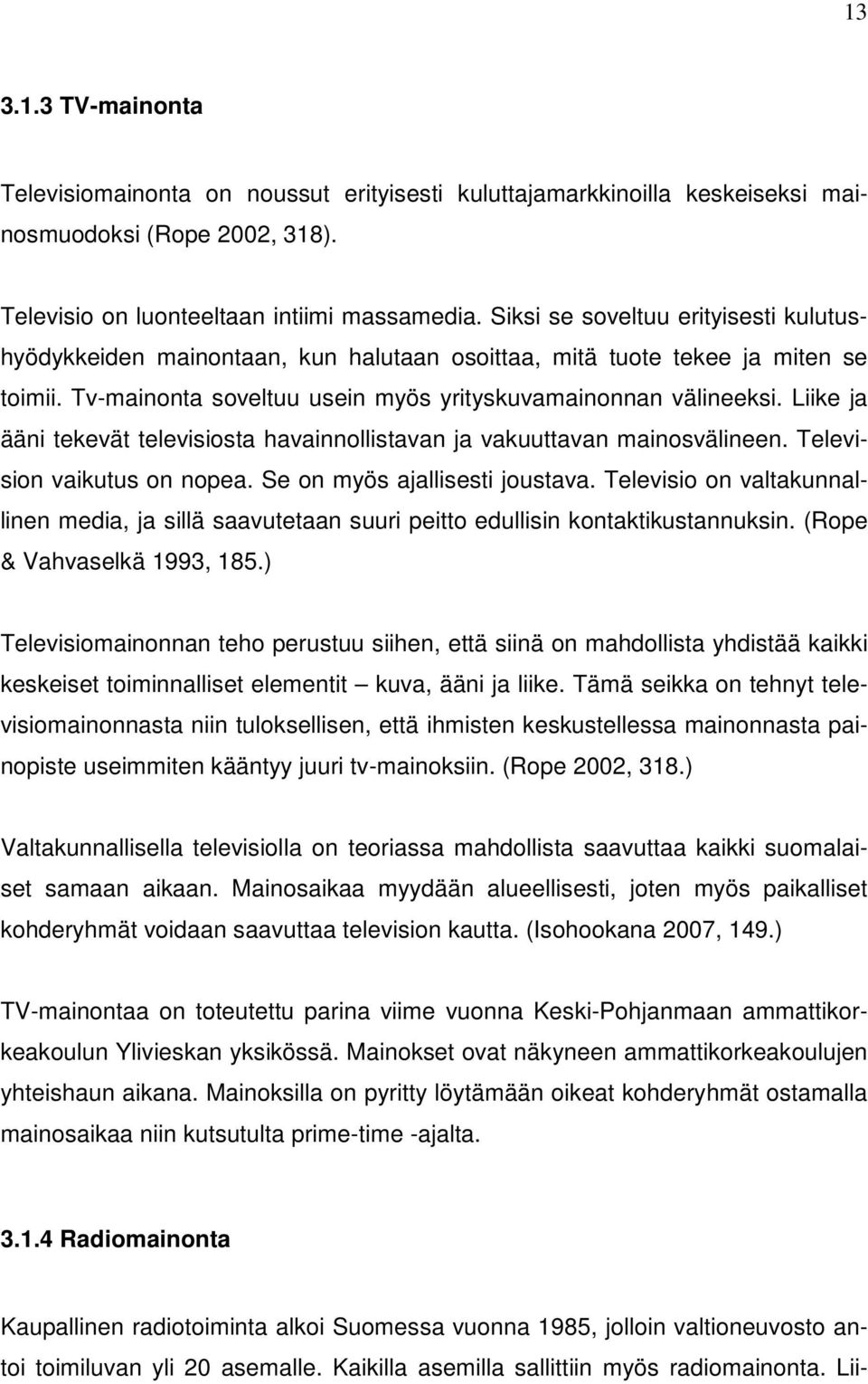 13

3.1.3 TV-mainonta

Televisiomainonta on noussut erityisesti kuluttajamarkkinoilla keskeiseksi mainosmuodoksi (Rope 2002, 318).

Televisio on luonteeltaan intiimi massamedia. Siksi se soveltuu erityisesti kulutushyödykkeiden mainontaan, kun halutaan osoittaa, mitä tuote tekee ja miten se toimii. Tv-mainonta soveltuu usein myös yrityskuvamainonnan välineeksi. Liike ja ääni tekevät televisiosta havainnollistavan ja vakuuttavan mainosvälineen. Television vaikutus on nopea. Se on myös ajallisesti joustava. Televisio on valtakunnallinen media, ja sillä saavutetaan suuri peitto edullisin kontaktikustannuksin. (Rope & Vahvaselkä 1993, 185.)

Televisiomainonnan teho perustuu siihen, että siinä on mahdollista yhdistää kaikki keskeiset toiminnalliset elementit – kuva, ääni ja liike. Tämä seikka on tehnyt televisiomainonnasta niin tuloksellisen, että ihmisten keskustellessa mainonnasta painopiste useimmiten kääntyy juuri tv-mainoksiin. (Rope 2002, 318.)

Valtakunnallisella televisiolla on teoriassa mahdollista saavuttaa kaikki suomalaiset samaan aikaan. Mainosaikaa myydään alueellisesti, joten myös paikalliset kohderyhmät voidaan saavuttaa television kautta. (Isohookana 2007, 149.)

TV-mainontaa on toteutettu parina viime vuonna Keski-Pohjanmaan ammattikorkeakoulun Ylivieskan yksikössä. Mainokset ovat näkyneen ammattikorkeakoulujen yhteishaun aikana. Mainoksilla on pyritty löytämään oikeat kohderyhmät ostamalla mainosaikaa niin kutsutulta prime-time -ajalta.

3.1.4 Radiomainonta

Kaupallinen radiotoiminta alkoi Suomessa vuonna 1985, jolloin valtioneuvosto antoi toimiluvan yli 20 asemalle. Kaikilla asemilla sallittiin myös radiomainonta. Lii-